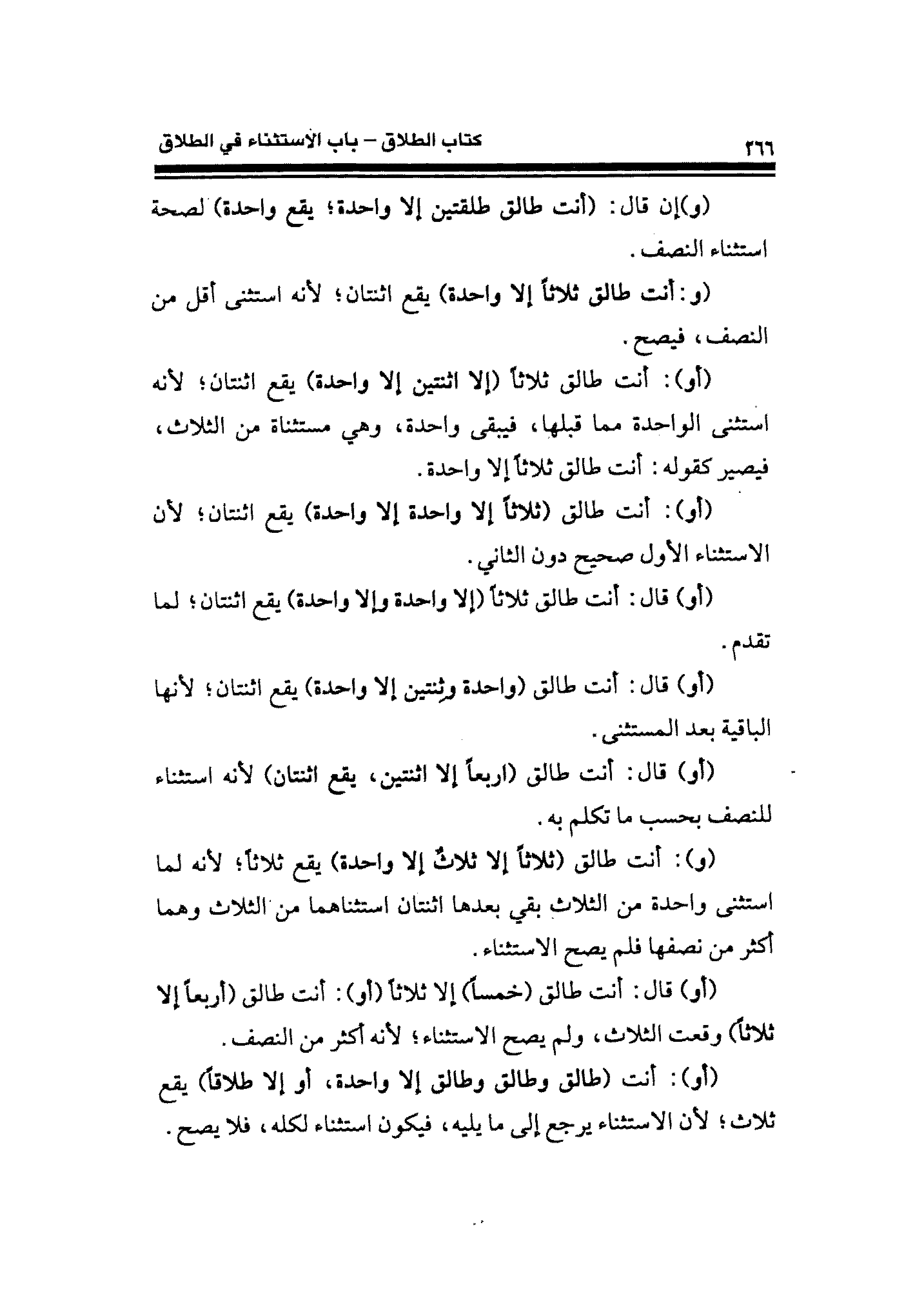 ٢٦٦ كتاب الطلاق – باب الاستثناء في الطلاق

(و)إن قال: (أنت طالق طلقتين إلا واحدة؛ يقع واحدة) لصحة استثناء النصف.

(و: أنت طالق ثلاثاً إلا واحدة) يقع اثنتان؛ لأنه استثنى أقل من النصف، فيصح.

(أو): أنت طالق ثلاثاً (إلا اثنتين إلا واحدة) يقع اثنتان؛ لأنه استثنى الواحدة مما قبلها، فيبقى واحدة، وهي مستثناة من الثلاث، فيصير كقوله: أنت طالق ثلاثاً إلا واحدة.

(أو): أنت طالق (ثلاثاً إلا واحدة إلا واحدة) يقع اثنتان؛ لأن الاستثناء الأول صحيح دون الثاني.

(أو) قال: أنت طالق ثلاثاً (إلا واحدة وإلا واحدة) يقع اثنتان؛ لما تقدم.

(أو) قال: أنت طالق (واحدة وثنتين إلا واحدة) يقع اثنتان؛ لأنها الباقية بعد المستثنى.

(أو) قال: أنت طالق (اربعاً إلا اثنتين، يقع اثنتان) لأنه استثناء للنصف بحسب ما تكلم به.

(و): أنت طالق (ثلاثاً إلا ثلاثٌ إلا واحدة) يقع ثلاثاً؛ لأنه لما استثنى واحدة من الثلاث بقي بعدها اثنتان استثناهما من الثلاث وهما أكثر من نصفها فلم يصح الاستثناء.

(أو) قال: أنت طالق (خمساً) إلا ثلاثاً (أو): أنت طالق (أربعاً إلا ثلاثاً) وقعت الثلاث، ولم يصح الاستثناء؛ لأنه أكثر من النصف.

(أو): أنت (طالق وطالق وطالق إلا واحدة، أو إلا طلاقاً) يقع ثلاث؛ لأن الاستثناء يرجع إلى ما يليه، فيكون استثناء لكله، فلا يصح.